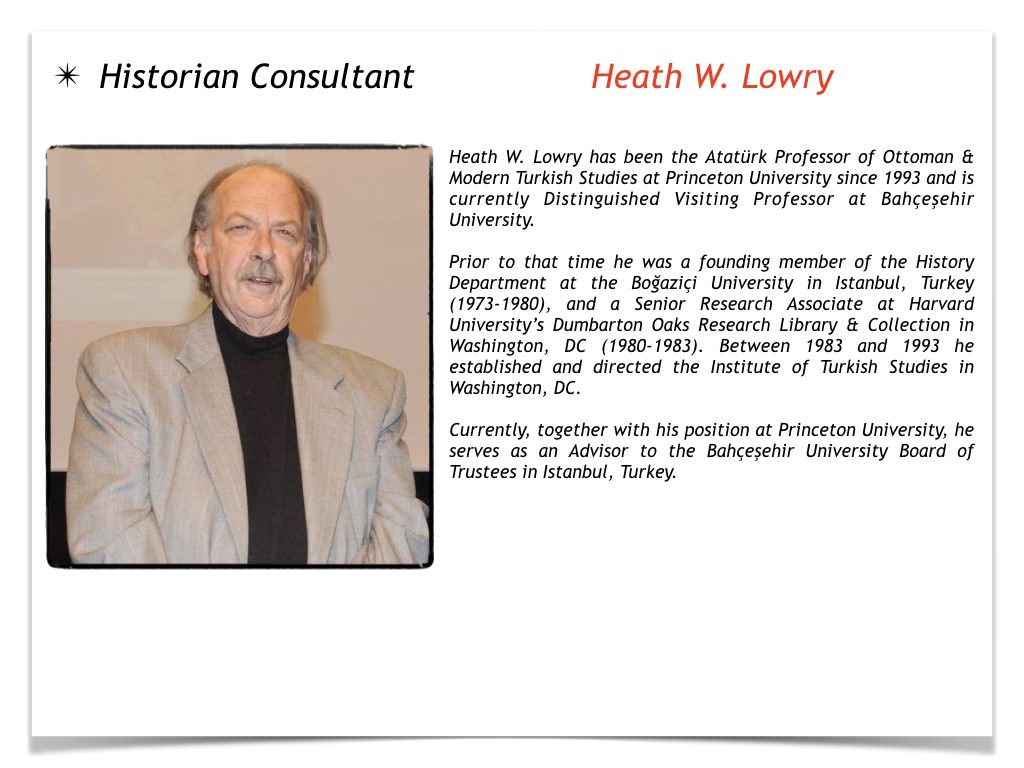 ✴ Historian Consultant Heath W. Lowry

Heath W. Lowry has been the Atatürk Professor of Ottoman & Modern Turkish Studies at Princeton University since 1993 and is currently Distinguished Visiting Professor at Bahçeşehir University.

Prior to that time he was a founding member of the History Department at the Boğaziçi University in Istanbul, Turkey (1973-1980), and a Senior Research Associate at Harvard University's Dumbarton Oaks Research Library & Collection in Washington, DC (1980-1983). Between 1983 and 1993 he established and directed the Institute of Turkish Studies in Washington, DC.

Currently, together with his position at Princeton University, he serves as an Advisor to the Bahçeşehir University Board of Trustees in Istanbul, Turkey.